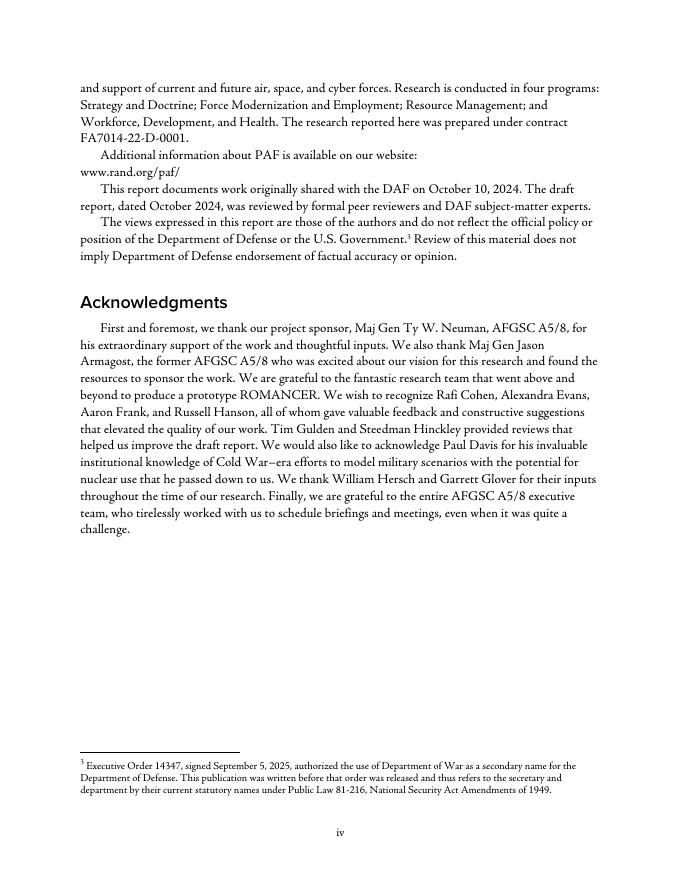 and support of current and future air, space, and cyber forces. Research is conducted in four programs: Strategy and Doctrine; Force Modernization and Employment; Resource Management; and Workforce, Development, and Health. The research reported here was prepared under contract FA7014-22-D-0001.

Additional information about PAF is available on our website:
www.rand.org/paf/

This report documents work originally shared with the DAF on October 10, 2024. The draft report, dated October 2024, was reviewed by formal peer reviewers and DAF subject-matter experts.

The views expressed in this report are those of the authors and do not reflect the official policy or position of the Department of Defense or the U.S. Government.$^3$ Review of this material does not imply Department of Defense endorsement of factual accuracy or opinion.

Acknowledgments

First and foremost, we thank our project sponsor, Maj Gen Ty W. Neuman, AFGSC A5/8, for his extraordinary support of the work and thoughtful inputs. We also thank Maj Gen Jason Armagost, the former AFGSC A5/8 who was excited about our vision for this research and found the resources to sponsor the work. We are grateful to the fantastic research team that went above and beyond to produce a prototype ROMANCER. We wish to recognize Rafi Cohen, Alexandra Evans, Aaron Frank, and Russell Hanson, all of whom gave valuable feedback and constructive suggestions that elevated the quality of our work. Tim Gulden and Steedman Hinckley provided reviews that helped us improve the draft report. We would also like to acknowledge Paul Davis for his invaluable institutional knowledge of Cold War–era efforts to model military scenarios with the potential for nuclear use that he passed down to us. We thank William Hersch and Garrett Glover for their inputs throughout the time of our research. Finally, we are grateful to the entire AFGSC A5/8 executive team, who tirelessly worked with us to schedule briefings and meetings, even when it was quite a challenge.

$^3$ Executive Order 14347, signed September 5, 2025, authorized the use of Department of War as a secondary name for the Department of Defense. This publication was written before that order was released and thus refers to the secretary and department by their current statutory names under Public Law 81-216, National Security Act Amendments of 1949.

iv